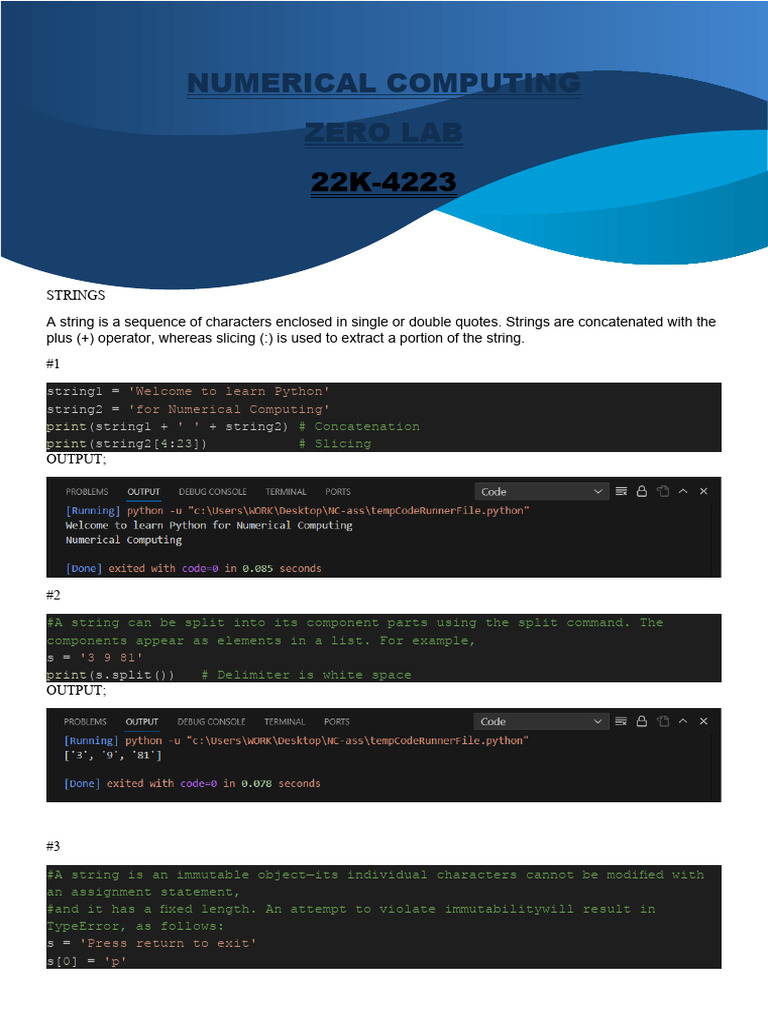 NUMERICAL COMPUTING

ZERO LAB

22K-4223

STRINGS

A string is a sequence of characters enclosed in single or double quotes. Strings are concatenated with the plus (+) operator, whereas slicing (:) is used to extract a portion of the string.

#1

string1 = 'Welcome to learn Python'
string2 = 'for Numerical Computing'
print(string1 + ' ' + string2) # Concatenation
print(string2[4:23])           # Slicing

OUTPUT;

PROBLEMS OUTPUT DEBUG CONSOLE TERMINAL PORTS Code

[Running] python -u "c:\Users\WORK\Desktop\NC-ass\tempCodeRunnerFile.python"
Welcome to learn Python for Numerical Computing
Numerical Computing

[Done] exited with code=0 in 0.085 seconds

#2

#A string can be split into its component parts using the split command. The components appear as elements in a list. For example,
s = '3 9 81'
print(s.split())   # Delimiter is white space

OUTPUT;

PROBLEMS OUTPUT DEBUG CONSOLE TERMINAL PORTS Code

[Running] python -u "c:\Users\WORK\Desktop\NC-ass\tempCodeRunnerFile.python"
['3', '9', '81']

[Done] exited with code=0 in 0.078 seconds

#3

#A string is an immutable object—its individual characters cannot be modified with an assignment statement,
#and it has a fixed length. An attempt to violate immutabilitywill result in TypeError, as follows:
s = 'Press return to exit'
s[0] = 'p'